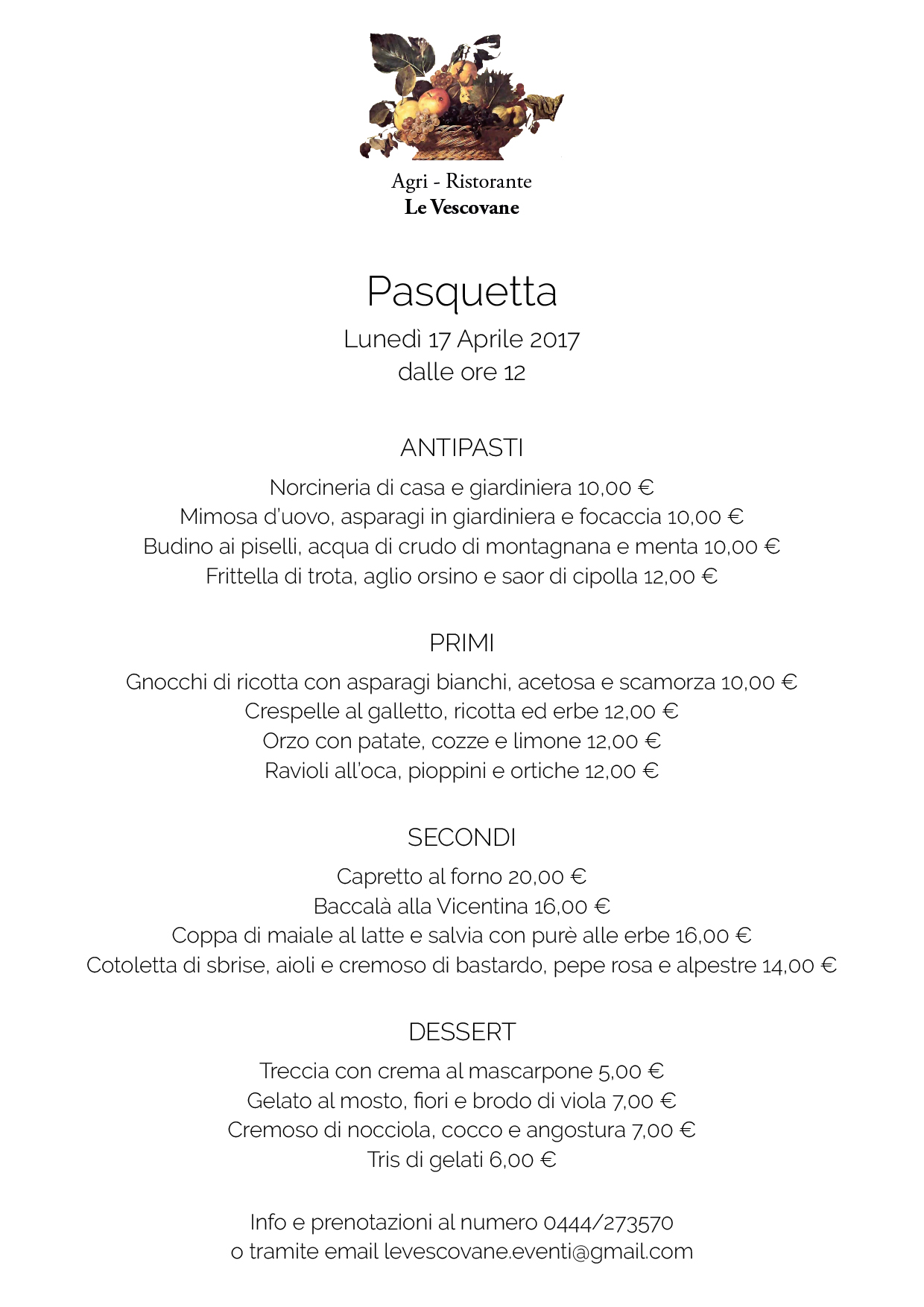 Agri - Ristorante
Le Vescovane

Pasquetta
Lunedì 17 Aprile 2017
dalle ore 12

ANTIPASTI
Norcineria di casa e giardiniera 10,00 €
Mimosa d'uovo, asparagi in giardiniera e focaccia 10,00 €
Budino ai piselli, acqua di crudo di montagnana e menta 10,00 €
Frittella di trota, aglio orsino e saor di cipolla 12,00 €

PRIMI
Gnocchi di ricotta con asparagi bianchi, acetosa e scamorza 10,00 €
Crespelle al galletto, ricotta ed erbe 12,00 €
Orzo con patate, cozze e limone 12,00 €
Ravioli all'oca, pioppini e ortiche 12,00 €

SECONDI
Capretto al forno 20,00 €
Baccalà alla Vicentina 16,00 €
Coppa di maiale al latte e salvia con purè alle erbe 16,00 €
Cotoletta di sbrise, aioli e cremoso di bastardo, pepe rosa e alpestre 14,00 €

DESSERT
Treccia con crema al mascarpone 5,00 €
Gelato al mosto, fiori e brodo di viola 7,00 €
Cremoso di nocciola, cocco e angostura 7,00 €
Tris di gelati 6,00 €

Info e prenotazioni al numero 0444/273570
o tramite email levescovane.eventi@gmail.com